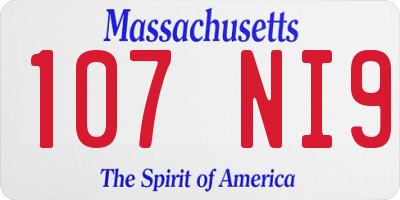 Massachusetts
107 NI9
The Spirit of America